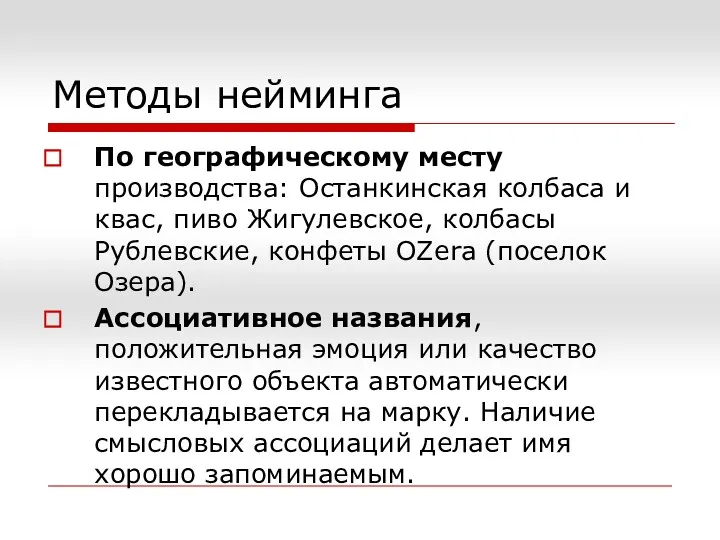 Методы нейминга

По географическому месту производства: Останкинская колбаса и квас, пиво Жигулевское, колбасы Рублевские, конфеты OZera (поселок Озера).

Ассоциативное названия, положительная эмоция или качество известного объекта автоматически перекладывается на марку. Наличие смысловых ассоциаций делает имя хорошо запоминаемым.